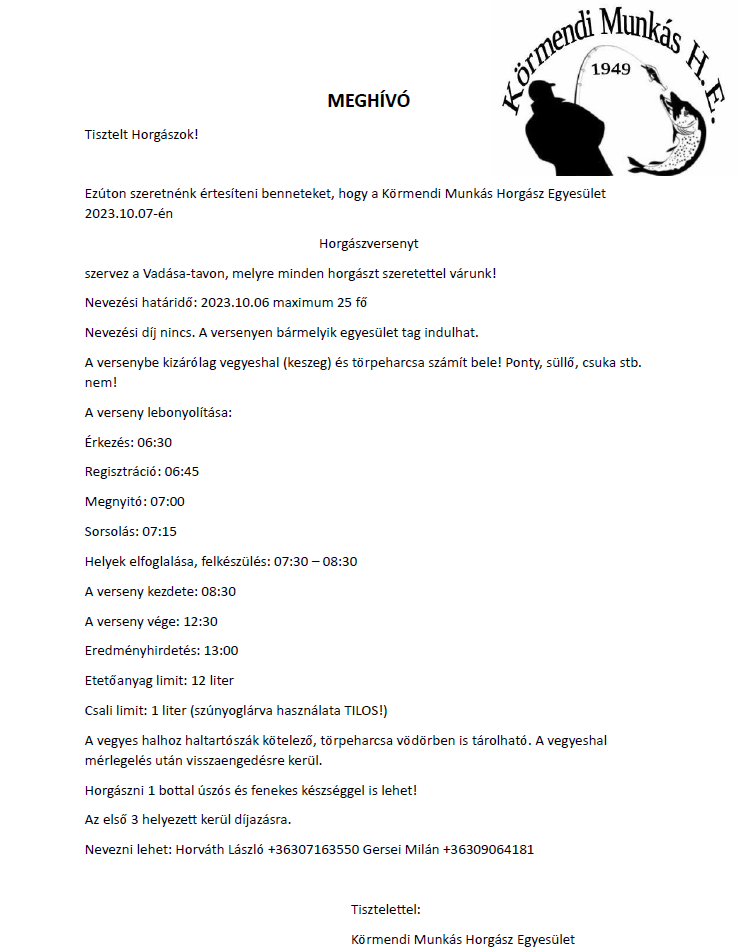 Körmendi Munkás H.E.
1949

MEGHÍVÓ

Tisztelt Horgászok!

Ezúton szeretnénk értesíteni benneteket, hogy a Körmendi Munkás Horgász Egyesület 2023.10.07-én

Horgászversenyt

szervez a Vadása-tavon, melyre minden horgászt szeretettel várunk!

Nevezési határidő: 2023.10.06 maximum 25 fő

Nevezési díj nincs. A versenyen bármelyik egyesület tag indulhat.

A versenybe kizárólag vegyeshal (keszeg) és törpeharcsa számít bele! Ponty, süllő, csuka stb. nem!

A verseny lebonyolítása:

Érkezés: 06:30

Regisztráció: 06:45

Megnyitó: 07:00

Sorsolás: 07:15

Helyek elfoglalása, felkészülés: 07:30 – 08:30

A verseny kezdete: 08:30

A verseny vége: 12:30

Eredményhirdetés: 13:00

Etetőanyag limit: 12 liter

Csali limit: 1 liter (szúnyoglárva használata TILOS!)

A vegyes halhoz haltartószák kötelező, törpeharcsa vödörben is tárolható. A vegyeshal mérlegelés után visszaengedésre kerül.

Horgászni 1 bottal úszós és fenekes készséggel is lehet!

Az első 3 helyezett kerül díjazásra.

Nevezni lehet: Horváth László +36307163550 Gersei Milán +36309064181

Tisztelettel:

Körmendi Munkás Horgász Egyesület